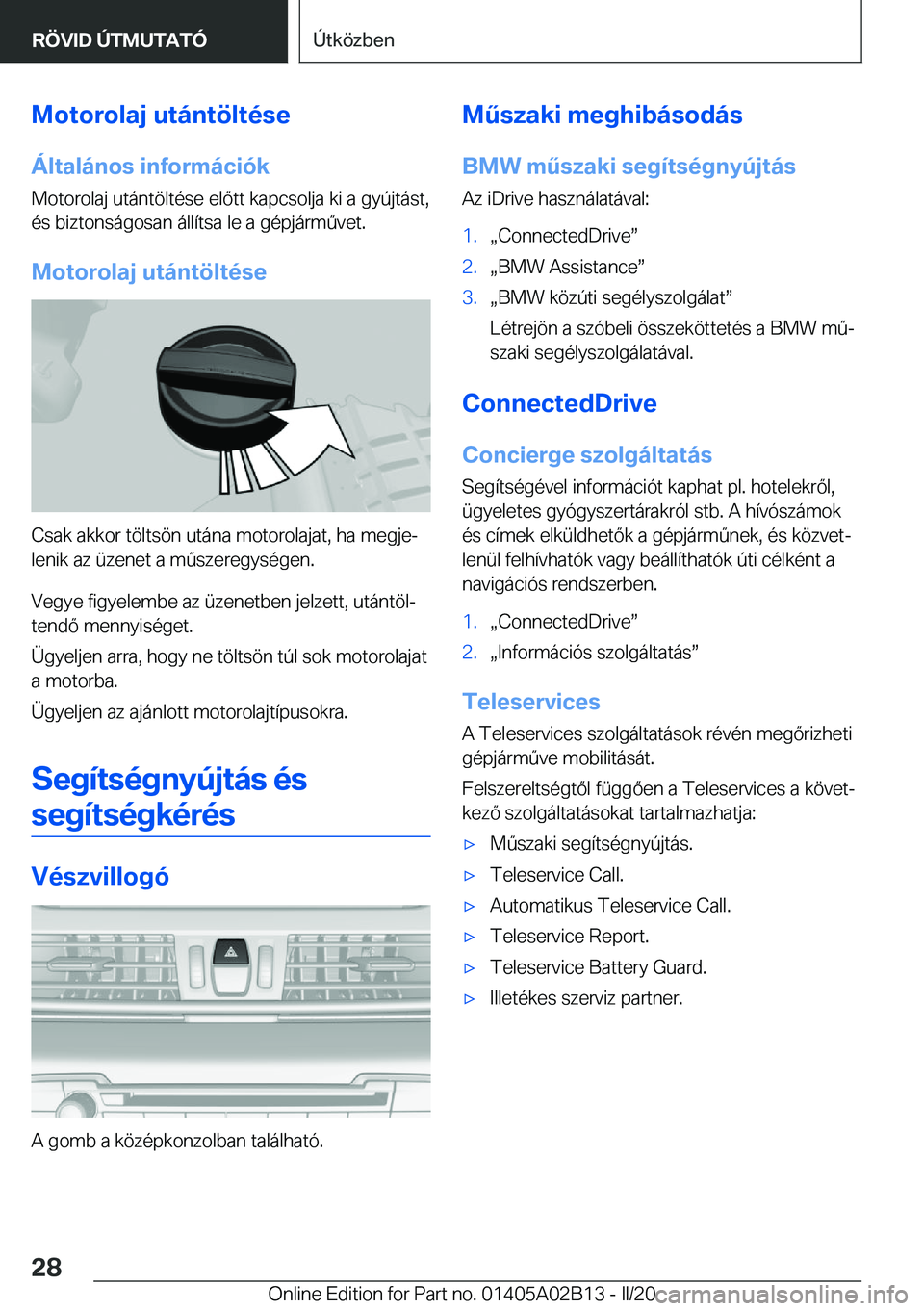 RÖVID ÚTMUTATÓ

Útközben

Motorolaj utántöltése

Általános információk

Motorolaj utántöltése előtt kapcsolja ki a gyújtást, és biztonságosan állítsa le a gépjárművet.

Motorolaj utántöltése

Csak akkor töltsön utána motorolajat, ha megjelenik az üzenet a műszeregységen.

Vegye figyelembe az üzenetben jelzett, utántöltendő mennyiséget.

Ügyeljen arra, hogy ne töltsön túl sok motorolajat a motorba.

Ügyeljen az ajánlott motorolajtípusokra.

Segítségnyújtás és segítségkérés

Vészvillogó

A gomb a középkonzolban található.

Műszaki meghibásodás

BMW műszaki segítségnyújtás

Az iDrive használatával:

1. „ConnectedDrive”
2. „BMW Assistance”
3. „BMW közúti segélyszolgálat”
Létrejön a szóbeli összeköttetés a BMW műszaki segélyszolgálatával.

ConnectedDrive

Concierge szolgáltatás

Segítségével információt kaphat pl. hotelekről, ügyeletes gyógyszertárakról stb. A hívószámok és címek elküldhetők a gépjárműnek, és közvetlenül felhívhatók vagy beállíthatók úti célként a navigációs rendszerben.

1. „ConnectedDrive”
2. „Információs szolgáltatás”

Teleservices

A Teleservices szolgáltatások révén megőrizheti gépjárműve mobilitását.

Felszereltségtől függően a Teleservices a következő szolgáltatásokat tartalmazhatja:

▷ Műszaki segítségnyújtás.
▷ Teleservice Call.
▷ Automatikus Teleservice Call.
▷ Teleservice Report.
▷ Teleservice Battery Guard.
▷ Illetékes szerviz partner.

28

Online Edition for Part no. 01405A02B13 - II/20 carmanualsonline.info